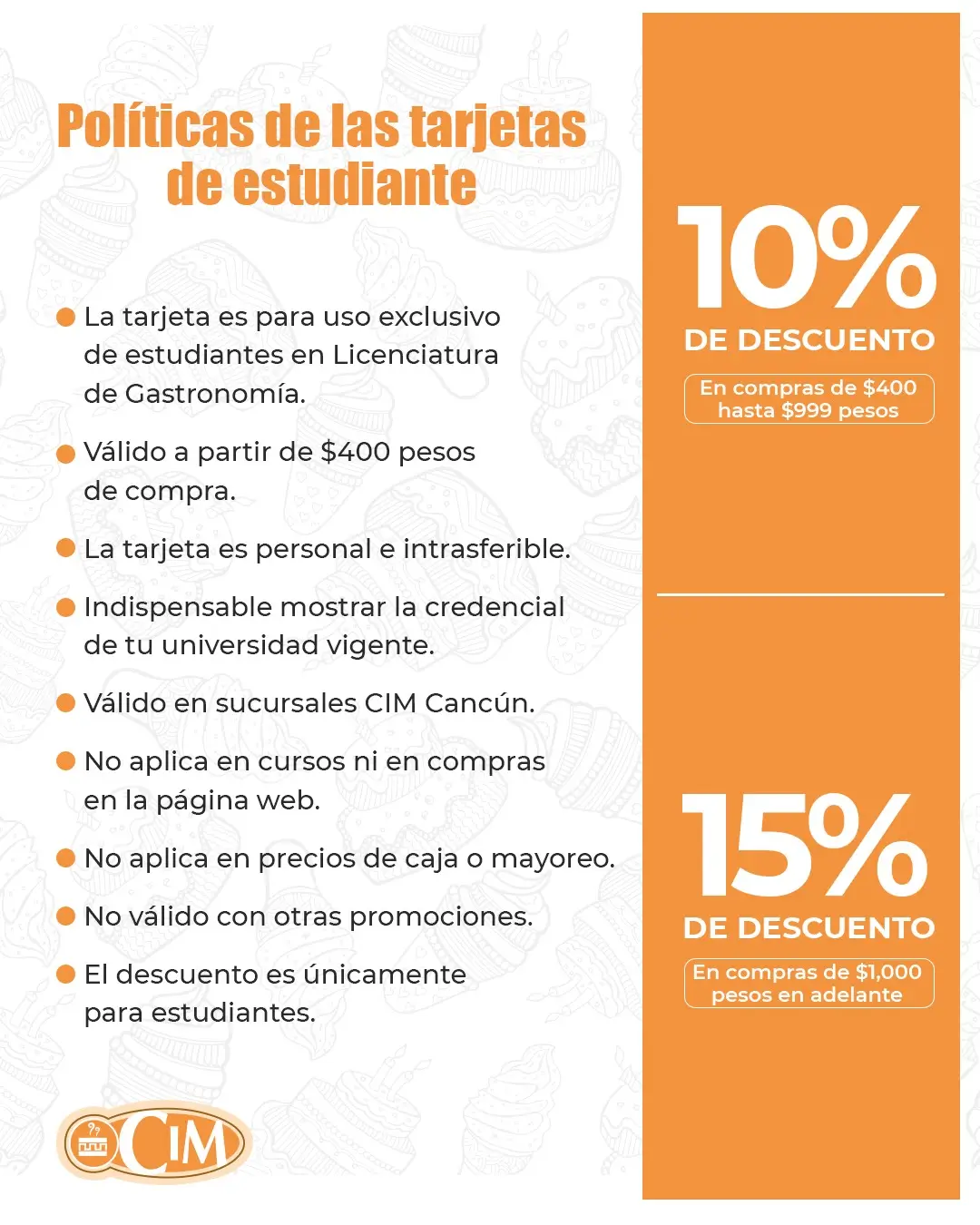 Políticas de las tarjetas de estudiante

La tarjeta es para uso exclusivo de estudiantes en Licenciatura de Gastronomía.

Válido a partir de \$400 pesos de compra.

La tarjeta es personal e intrasferible.

Indispensable mostrar la credencial de tu universidad vigente.

Válido en sucursales CIM Cancún.

No aplica en cursos ni en compras en la página web.

No aplica en precios de caja o mayoreo.

No válido con otras promociones.

El descuento es únicamente para estudiantes.

CIM

10%
DE DESCUENTO
En compras de \$400 hasta \$999 pesos

15%
DE DESCUENTO
En compras de \$1,000 pesos en adelante